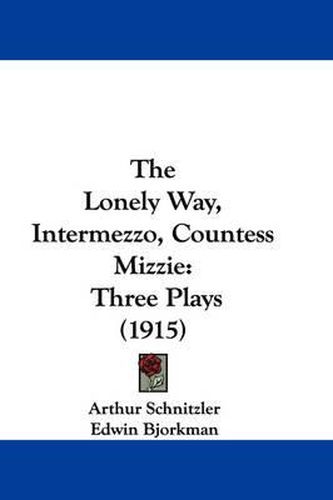 The Lonely Way, Intermezzo, Countess Mizzie: Three Plays (1915)

Arthur Schnitzler
Edwin Bjorkman